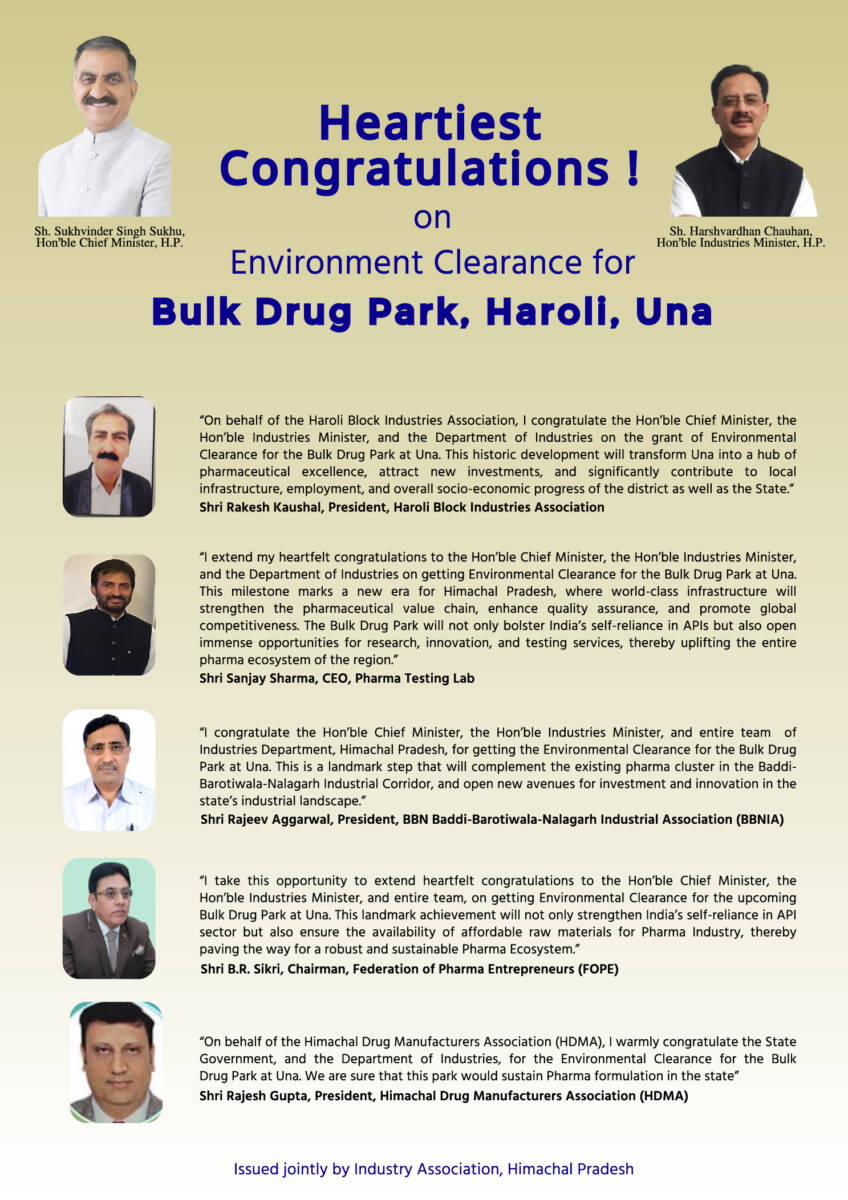 Sh. Sukhvinder Singh Sukhu, Hon'ble Chief Minister, H.P.

Heartiest Congratulations !
on
Environment Clearance for
Bulk Drug Park, Haroli, Una

Sh. Harshvardhan Chauhan, Hon'ble Industries Minister, H.P.

"On behalf of the Haroli Block Industries Association, I congratulate the Hon'ble Chief Minister, the Hon'ble Industries Minister, and the Department of Industries on the grant of Environmental Clearance for the Bulk Drug Park at Una. This historic development will transform Una into a hub of pharmaceutical excellence, attract new investments, and significantly contribute to local infrastructure, employment, and overall socio-economic progress of the district as well as the State."
Shri Rakesh Kaushal, President, Haroli Block Industries Association

"I extend my heartfelt congratulations to the Hon'ble Chief Minister, the Hon'ble Industries Minister, and the Department of Industries on getting Environmental Clearance for the Bulk Drug Park at Una. This milestone marks a new era for Himachal Pradesh, where world-class infrastructure will strengthen the pharmaceutical value chain, enhance quality assurance, and promote global competitiveness. The Bulk Drug Park will not only bolster India's self-reliance in APIs but also open immense opportunities for research, innovation, and testing services, thereby uplifting the entire pharma ecosystem of the region."
Shri Sanjay Sharma, CEO, Pharma Testing Lab

"I congratulate the Hon'ble Chief Minister, the Hon'ble Industries Minister, and entire team of Industries Department, Himachal Pradesh, for getting the Environmental Clearance for the Bulk Drug Park at Una. This is a landmark step that will complement the existing pharma cluster in the Baddi-Barotiwala-Nalagarh Industrial Corridor, and open new avenues for investment and innovation in the state's industrial landscape."
Shri Rajeev Aggarwal, President, BBN Baddi-Barotiwala-Nalagarh Industrial Association (BBNIA)

"I take this opportunity to extend heartfelt congratulations to the Hon'ble Chief Minister, the Hon'ble Industries Minister, and entire team, on getting Environmental Clearance for the upcoming Bulk Drug Park at Una. This landmark achievement will not only strengthen India's self-reliance in API sector but also ensure the availability of affordable raw materials for Pharma Industry, thereby paving the way for a robust and sustainable Pharma Ecosystem."
Shri B.R. Sikri, Chairman, Federation of Pharma Entrepreneurs (FOPE)

"On behalf of the Himachal Drug Manufacturers Association (HDMA), I warmly congratulate the State Government, and the Department of Industries, for the Environmental Clearance for the Bulk Drug Park at Una. We are sure that this park would sustain Pharma formulation in the state"
Shri Rajesh Gupta, President, Himachal Drug Manufacturers Association (HDMA)

Issued jointly by Industry Association, Himachal Pradesh